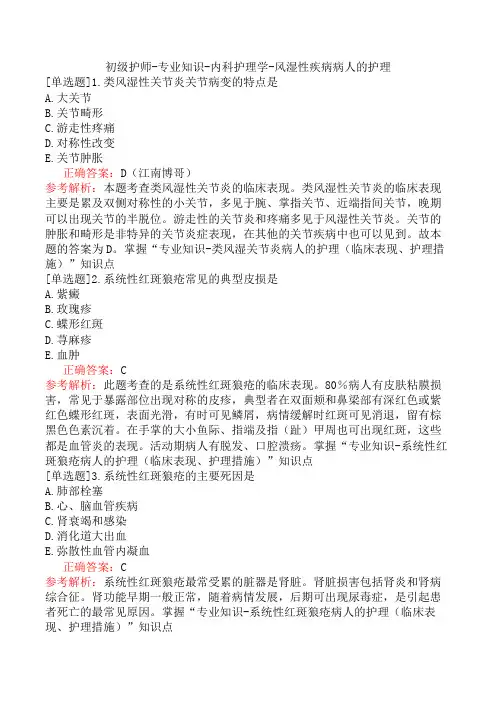 初级护师-专业知识-内科护理学-风湿性疾病病人的护理

[单选题]1.类风湿性关节炎关节病变的特点是
A.大关节
B.关节畸形
C.游走性疼痛
D.对称性改变
E.关节肿胀

正确答案：D（江南博哥）

参考解析：本题考查类风湿性关节炎的临床表现。类风湿性关节炎的临床表现主要是累及双侧对称性的小关节，多见于腕、掌指关节、近端指间关节，晚期可以出现关节的半脱位。游走性的关节炎和疼痛多见于风湿性关节炎。关节的肿胀和畸形是非特异的关节炎症表现，在其他的关节疾病中也可以见到。故本题的答案为D。掌握“专业知识-类风湿关节炎病人的护理（临床表现、护理措施）”知识点

[单选题]2.系统性红斑狼疮常见的典型皮损是
A.紫癜
B.玫瑰疹
C.蝶形红斑
D.荨麻疹
E.血肿

正确答案：C

参考解析：此题考查的是系统性红斑狼疮的临床表现。80%病人有皮肤粘膜损害，常见于暴露部位出现对称的皮疹，典型者在双面颊和鼻梁部有深红色或紫红色蝶形红斑，表面光滑，有时可见鳞屑，病情缓解时红斑可见消退，留有棕黑色色素沉着。在手掌的大小鱼际、指端及指（趾）甲周也可出现红斑，这些都是血管炎的表现。活动期病人有脱发、口腔溃疡。掌握“专业知识-系统性红斑狼疮病人的护理（临床表现、护理措施）”知识点

[单选题]3.系统性红斑狼疮的主要死因是
A.肺部栓塞
B.心、脑血管疾病
C.肾衰竭和感染
D.消化道大出血
E.弥散性血管内凝血

正确答案：C

参考解析：系统性红斑狼疮最常受累的脏器是肾脏。肾脏损害包括肾炎和肾病综合征。肾功能早期一般正常，随着病情发展，后期可出现尿毒症，是引起患者死亡的最常见原因。掌握“专业知识-系统性红斑狼疮病人的护理（临床表现、护理措施）”知识点